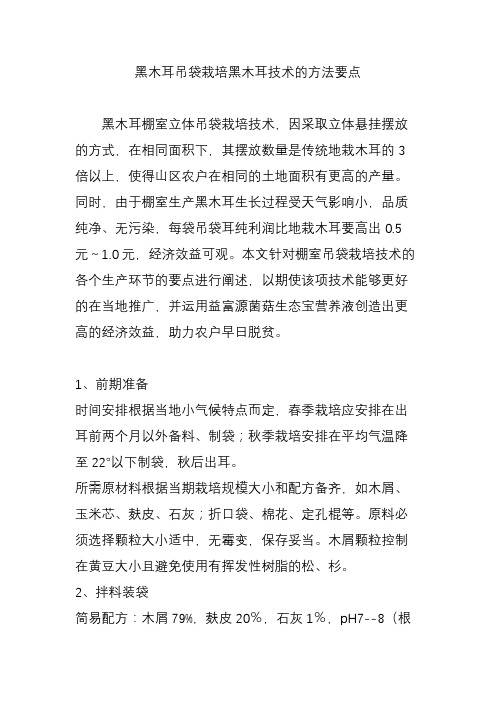 黑木耳吊袋栽培黑木耳技术的方法要点

黑木耳棚室立体吊袋栽培技术，因采取立体悬挂摆放的方式，在相同面积下，其摆放数量是传统地栽木耳的 3 倍以上，使得山区农户在相同的土地面积有更高的产量。同时，由于棚室生产黑木耳生长过程受天气影响小，品质纯净、无污染，每袋吊袋耳纯利润比地栽木耳要高出 0.5 元～1.0 元，经济效益可观。本文针对棚室吊袋栽培技术的各个生产环节的要点进行阐述，以期使该项技术能够更好的在当地推广，并运用益富源菌菇生态宝营养液创造出更高的经济效益，助力农户早日脱贫。

1、前期准备
时间安排根据当地小气候特点而定，春季栽培应安排在出耳前两个月以外备料、制袋；秋季栽培安排在平均气温降至 22°以下制袋，秋后出耳。
所需原材料根据当期栽培规模大小和配方备齐，如木屑、玉米芯、麸皮、石灰；折口袋、棉花、定孔棍等。原料必须选择颗粒大小适中，无霉变，保存妥当。木屑颗粒控制在黄豆大小且避免使用有挥发性树脂的松、杉。
2、拌料装袋
简易配方：木屑 79%，麸皮 20%，石灰 1%，pH7--8（根